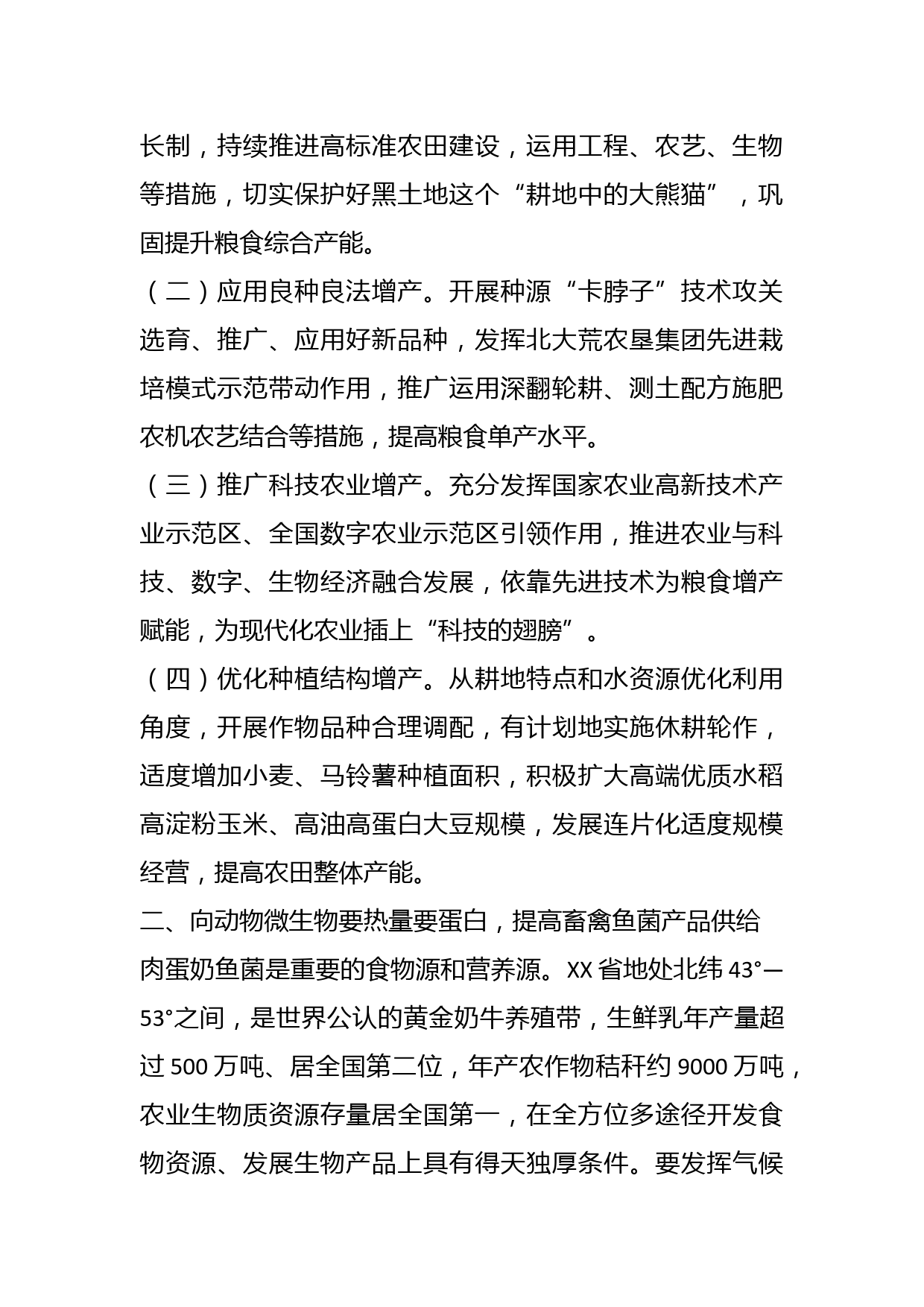 长制，持续推进高标准农田建设，运用工程、农艺、生物等措施，切实保护好黑土地这个“耕地中的大熊猫”，巩固提升粮食综合产能。

（二）应用良种良法增产。开展种源“卡脖子”技术攻关选育、推广、应用好新品种，发挥北大荒农垦集团先进栽培模式示范带动作用，推广运用深翻轮耕、测土配方施肥农机农艺结合等措施，提高粮食单产水平。

（三）推广科技农业增产。充分发挥国家农业高新技术产业示范区、全国数字农业示范区引领作用，推进农业与科技、数字、生物经济融合发展，依靠先进技术为粮食增产赋能，为现代化农业插上“科技的翅膀”。

（四）优化种植结构增产。从耕地特点和水资源优化利用角度，开展作物品种合理调配，有计划地实施休耕轮作，适度增加小麦、马铃薯种植面积，积极扩大高端优质水稻高淀粉玉米、高油高蛋白大豆规模，发展连片化适度规模经营，提高农田整体产能。

二、向动物微生物要热量要蛋白，提高畜禽鱼菌产品供给

肉蛋奶鱼菌是重要的食物源和营养源。XX 省地处北纬 43°—53°之间，是世界公认的黄金奶牛养殖带，生鲜乳年产量超过 500 万吨、居全国第二位，年产农作物秸秆约 9000 万吨，农业生物质资源存量居全国第一，在全方位多途径开发食物资源、发展生物产品上具有得天独厚条件。要发挥气候